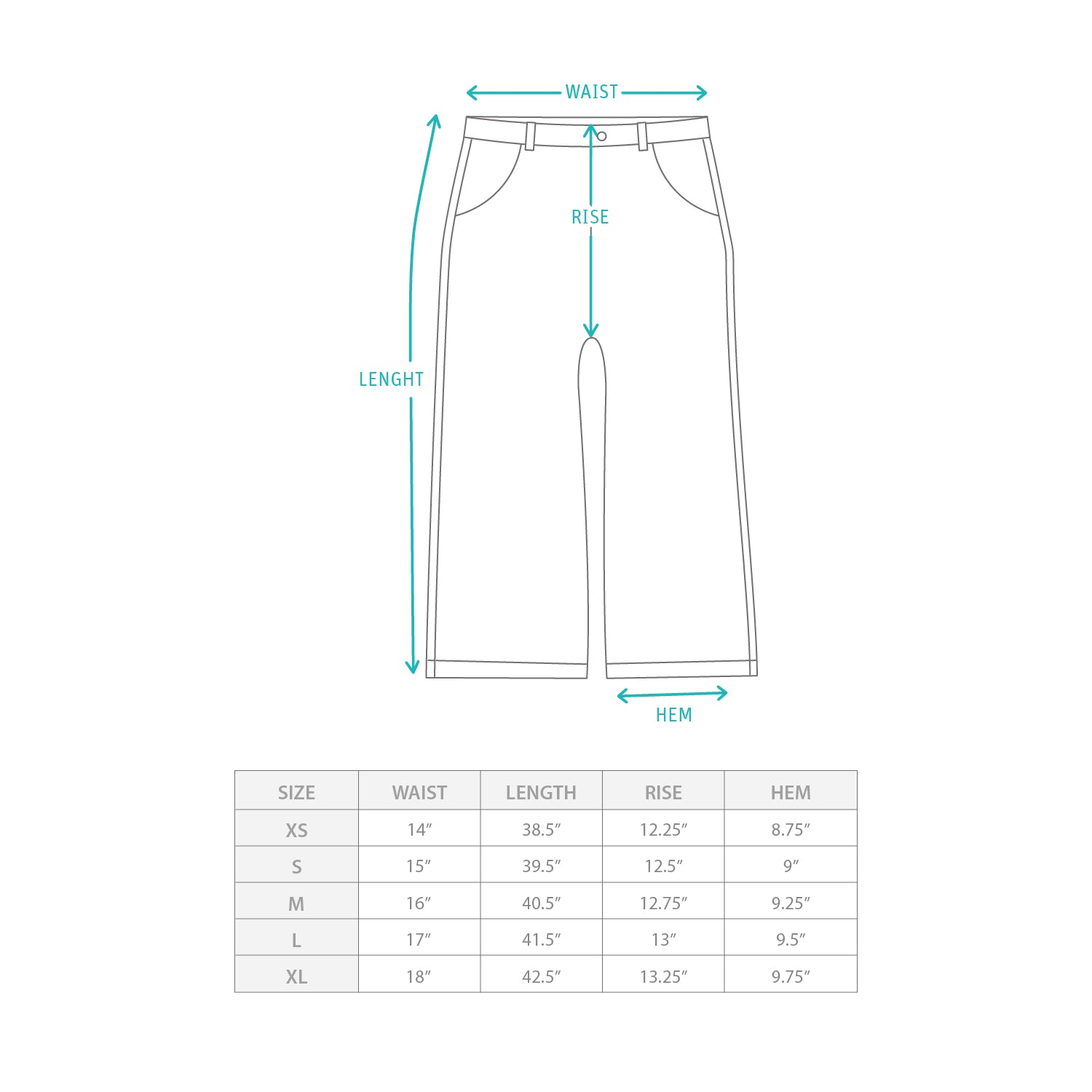 WAIST

RISE

LENGHT

HEM

| SIZE | WAIST | LENGTH | RISE | HEM |
|---|---|---|---|---|
| XS | 14″ | 38.5″ | 12.25″ | 8.75″ |
| S | 15″ | 39.5″ | 12.5″ | 9″ |
| M | 16″ | 40.5″ | 12.75″ | 9.25″ |
| L | 17″ | 41.5″ | 13″ | 9.5″ |
| XL | 18″ | 42.5″ | 13.25″ | 9.75″ |